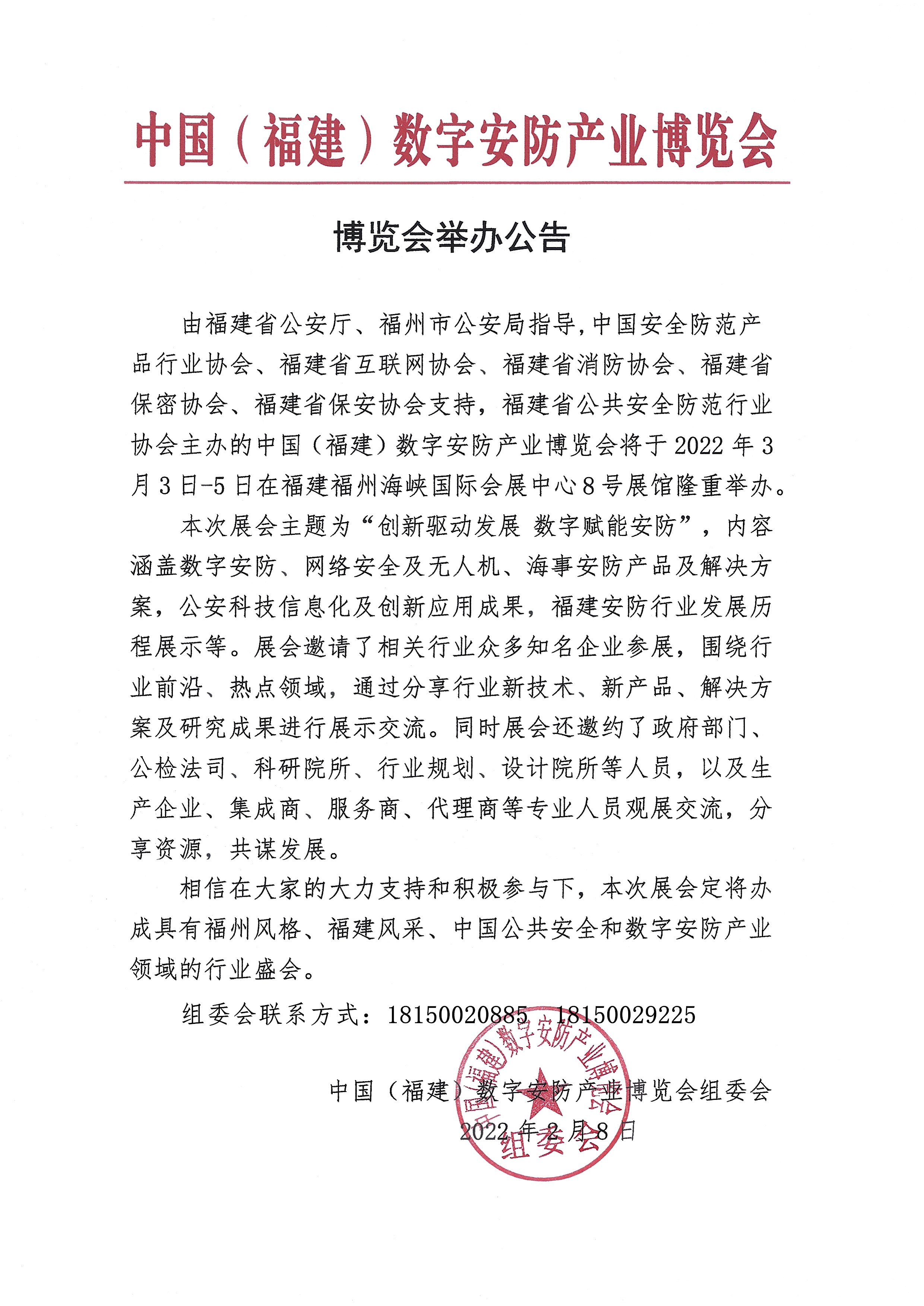 中国（福建）数字安防产业博览会

博览会举办公告

由福建省公安厅、福州市公安局指导,中国安全防范产品行业协会、福建省互联网协会、福建省消防协会、福建省保密协会、福建省保安协会支持，福建省公共安全防范行业协会主办的中国（福建）数字安防产业博览会将于2022年3月3日-5日在福建福州海峡国际会展中心8号展馆隆重举办。

本次展会主题为“创新驱动发展 数字赋能安防”，内容涵盖数字安防、网络安全及无人机、海事安防产品及解决方案，公安科技信息化及创新应用成果，福建安防行业发展历程展示等。展会邀请了相关行业众多知名企业参展，围绕行业前沿、热点领域，通过分享行业新技术、新产品、解决方案及研究成果进行展示交流。同时展会还邀约了政府部门、公检法司、科研院所、行业规划、设计院所等人员，以及生产企业、集成商、服务商、代理商等专业人员观展交流，分享资源，共谋发展。

相信在大家的大力支持和积极参与下，本次展会定将办成具有福州风格、福建风采、中国公共安全和数字安防产业领域的行业盛会。

组委会联系方式：18150020885 18150029225

中国（福建）数字安防产业博览会组委会
2022年2月8日

中国（福建）数字安防产业博览会
组委会